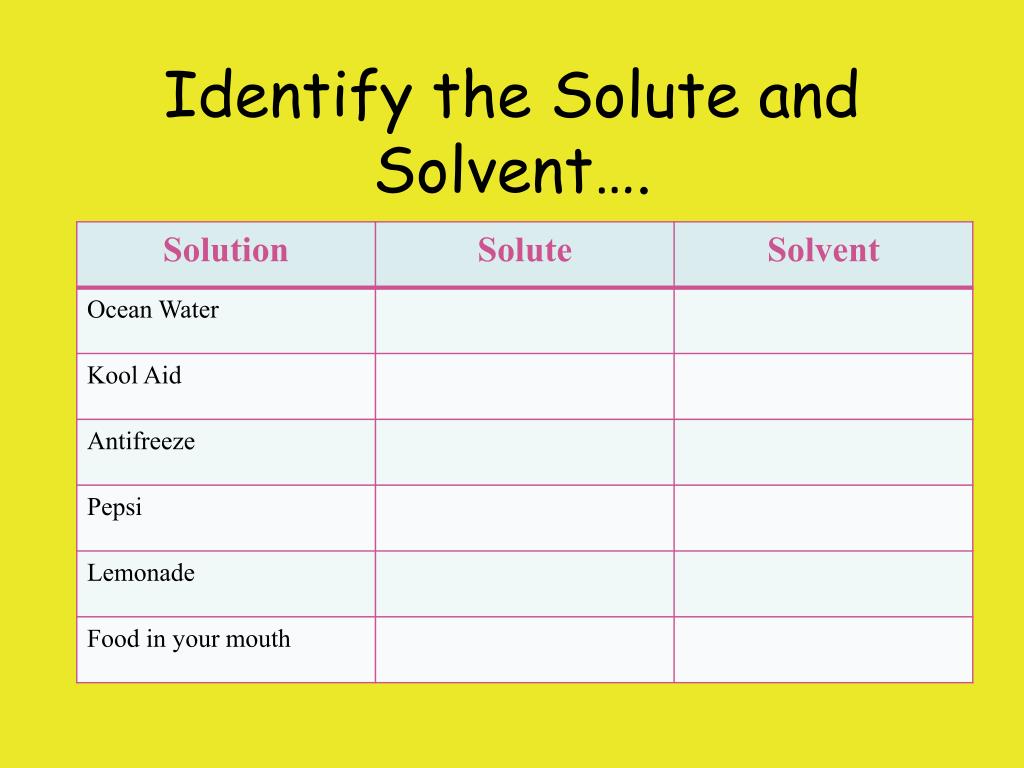 Identify the Solute and Solvent….

| Solution | Solute | Solvent |
|---|---|---|
| Ocean Water | | |
| Kool Aid | | |
| Antifreeze | | |
| Pepsi | | |
| Lemonade | | |
| Food in your mouth | | |